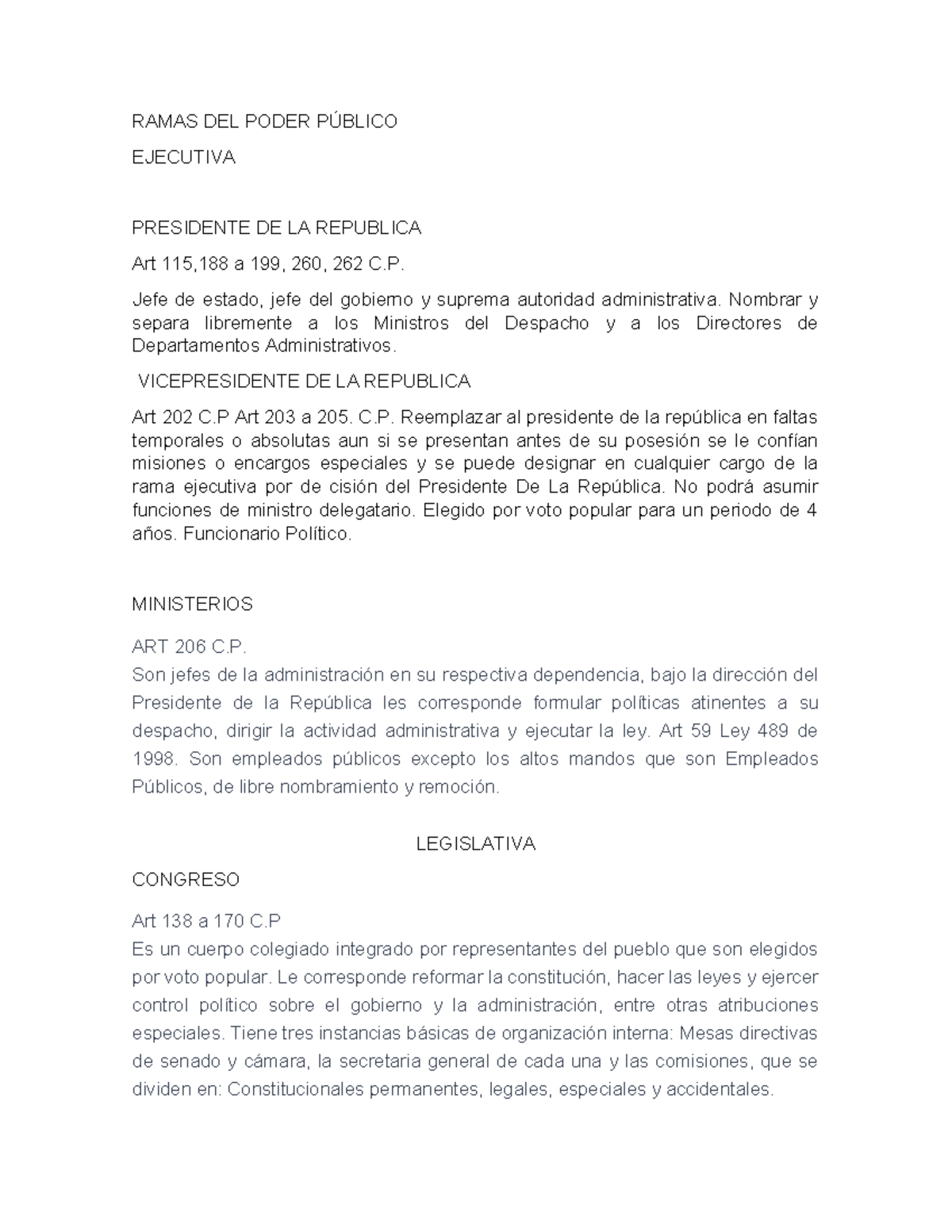 RAMAS DEL PODER PÚBLICO

EJECUTIVA

PRESIDENTE DE LA REPUBLICA

Art 115,188 a 199, 260, 262 C.P.

Jefe de estado, jefe del gobierno y suprema autoridad administrativa. Nombrar y separa libremente a los Ministros del Despacho y a los Directores de Departamentos Administrativos.

VICEPRESIDENTE DE LA REPUBLICA

Art 202 C.P Art 203 a 205. C.P. Reemplazar al presidente de la república en faltas temporales o absolutas aun si se presentan antes de su posesión se le confían misiones o encargos especiales y se puede designar en cualquier cargo de la rama ejecutiva por de cisión del Presidente De La República. No podrá asumir funciones de ministro delegatario. Elegido por voto popular para un periodo de 4 años. Funcionario Político.

MINISTERIOS

ART 206 C.P.
Son jefes de la administración en su respectiva dependencia, bajo la dirección del Presidente de la República les corresponde formular políticas atinentes a su despacho, dirigir la actividad administrativa y ejecutar la ley. Art 59 Ley 489 de 1998. Son empleados públicos excepto los altos mandos que son Empleados Públicos, de libre nombramiento y remoción.

LEGISLATIVA

CONGRESO

Art 138 a 170 C.P
Es un cuerpo colegiado integrado por representantes del pueblo que son elegidos por voto popular. Le corresponde reformar la constitución, hacer las leyes y ejercer control político sobre el gobierno y la administración, entre otras atribuciones especiales. Tiene tres instancias básicas de organización interna: Mesas directivas de senado y cámara, la secretaria general de cada una y las comisiones, que se dividen en: Constitucionales permanentes, legales, especiales y accidentales.